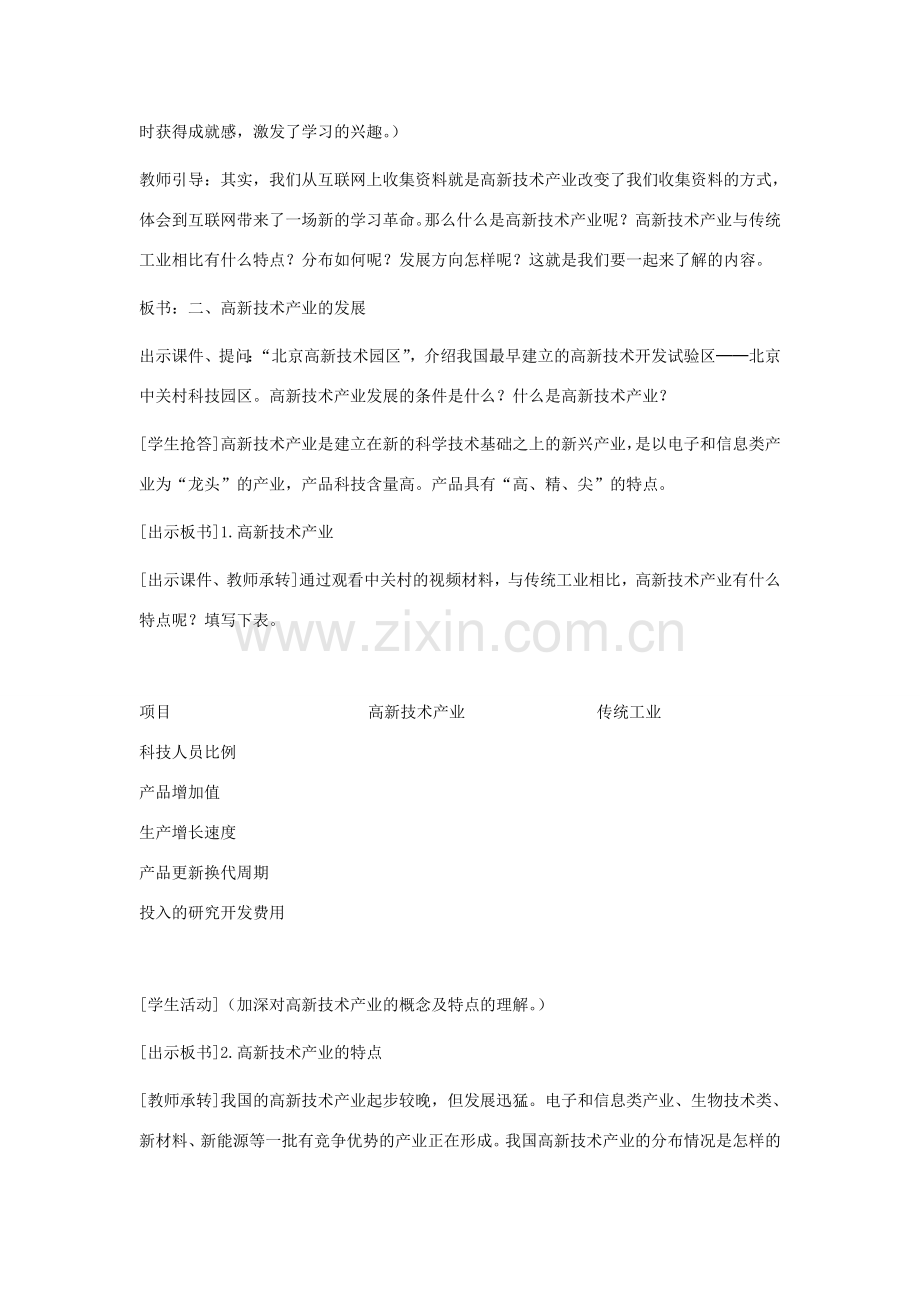 时获得成就感，激发了学习的兴趣。）

教师引导：其实，我们从互联网上收集资料就是高新技术产业改变了我们收集资料的方式，体会到互联网带来了一场新的学习革命。那么什么是高新技术产业呢？高新技术产业与传统工业相比有什么特点？分布如何呢？发展方向怎样呢？这就是我们要一起来了解的内容。

板书：二、高新技术产业的发展

出示课件、提问:“北京高新技术园区”，介绍我国最早建立的高新技术开发试验区——北京中关村科技园区。高新技术产业发展的条件是什么？什么是高新技术产业？

[学生抢答]高新技术产业是建立在新的科学技术基础之上的新兴产业，是以电子和信息类产业为“龙头”的产业，产品科技含量高。产品具有“高、精、尖”的特点。

[出示板书]1.高新技术产业

[出示课件、教师承转]通过观看中关村的视频材料，与传统工业相比，高新技术产业有什么特点呢？填写下表。

www.zixin.com.cn

| 项目 | 高新技术产业 | 传统工业 |
|---|---|---|
| 科技人员比例 | | |
| 产品增加值 | | |
| 生产增长速度 | | |
| 产品更新换代周期 | | |
| 投入的研究开发费用 | | |

[学生活动]（加深对高新技术产业的概念及特点的理解。）

[出示板书]2.高新技术产业的特点

[教师承转]我国的高新技术产业起步较晚，但发展迅猛。电子和信息类产业、生物技术类、新材料、新能源等一批有竞争优势的产业正在形成。我国高新技术产业的分布情况是怎样的